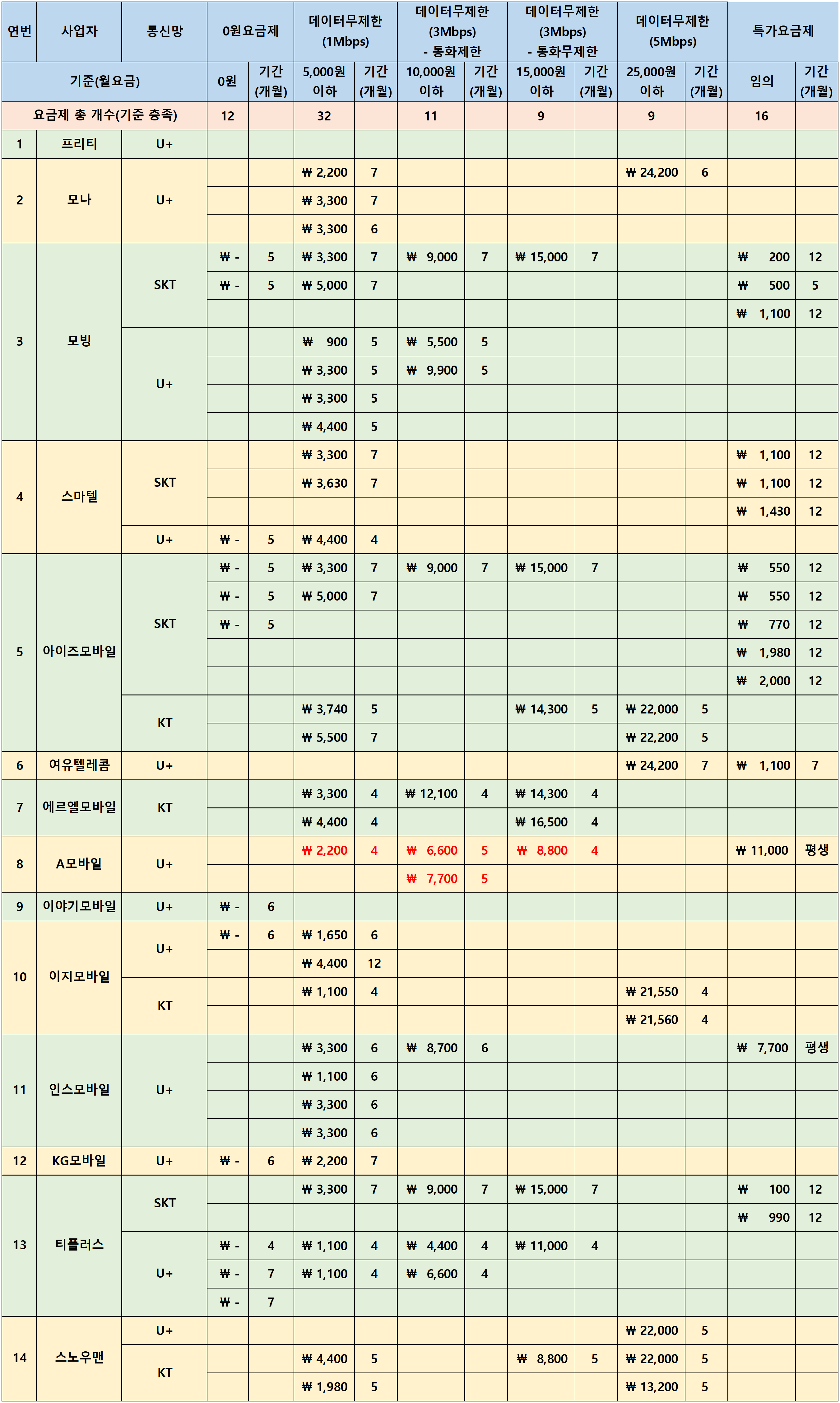 | 연번 | 사업자 | 통신망 | 0원요금제 | | 데이터무제한 (1Mbps) | | 데이터무제한 (3Mbps) - 통화제한 | | 데이터무제한 (3Mbps) - 통화무제한 | | 데이터무제한 (5Mbps) | | 특가요금제 | |
|---|---|---|---|---|---|---|---|---|---|---|---|---|---|---|
| 기준(월요금) | | | 0원 | 기간 (개월) | 5,000원 이하 | 기간 (개월) | 10,000원 이하 | 기간 (개월) | 15,000원 이하 | 기간 (개월) | 25,000원 이하 | 기간 (개월) | 임의 | 기간 (개월) |
| 요금제 총 개수(기준 충족) | | | 12 | | 32 | | 11 | | 9 | | 9 | | 16 | |
| 1 | 프리티 | U+ | | | | | | | | | | | | |
| 2 | 모나 | U+ | | | ₩ 2,200 | 7 | | | | | ₩ 24,200 | 6 | | |
| | | | | | ₩ 3,300 | 7 | | | | | | | | |
| | | | | | ₩ 3,300 | 6 | | | | | | | | |
| 3 | 모빙 | SKT | ₩ - | 5 | ₩ 3,300 | 7 | ₩ 9,000 | 7 | ₩ 15,000 | 7 | | | ₩ 200 | 12 |
| | | | ₩ - | 5 | ₩ 5,000 | 7 | | | | | | | ₩ 500 | 5 |
| | | | | | | | | | | | | | ₩ 1,100 | 12 |
| | | U+ | | | ₩ 900 | 5 | ₩ 5,500 | 5 | | | | | | |
| | | | | | ₩ 3,300 | 5 | ₩ 9,900 | 5 | | | | | | |
| | | | | | ₩ 3,300 | 5 | | | | | | | | |
| | | | | | ₩ 4,400 | 5 | | | | | | | | |
| 4 | 스마텔 | SKT | | | ₩ 3,300 | 7 | | | | | | | ₩ 1,100 | 12 |
| | | | | | ₩ 3,630 | 7 | | | | | | | ₩ 1,100 | 12 |
| | | | | | | | | | | | | | ₩ 1,430 | 12 |
| | | U+ | ₩ - | 5 | ₩ 4,400 | 4 | | | | | | | | |
| 5 | 아이즈모바일 | SKT | ₩ - | 5 | ₩ 3,300 | 7 | ₩ 9,000 | 7 | ₩ 15,000 | 7 | | | ₩ 550 | 12 |
| | | | ₩ - | 5 | ₩ 5,000 | 7 | | | | | | | ₩ 550 | 12 |
| | | | ₩ - | 5 | | | | | | | | | ₩ 770 | 12 |
| | | | | | | | | | | | | | ₩ 1,980 | 12 |
| | | | | | | | | | | | | | ₩ 2,000 | 12 |
| | | KT | | | ₩ 3,740 | 5 | | | ₩ 14,300 | 5 | ₩ 22,000 | 5 | | |
| | | | | | ₩ 5,500 | 7 | | | | | ₩ 22,200 | 5 | | |
| 6 | 여유텔레콤 | U+ | | | | | | | | | ₩ 24,200 | 7 | ₩ 1,100 | 7 |
| 7 | 에르엘모바일 | KT | | | ₩ 3,300 | 4 | ₩ 12,100 | 4 | ₩ 14,300 | 4 | | | | |
| | | | | | ₩ 4,400 | 4 | | | ₩ 16,500 | 4 | | | | |
| 8 | A모바일 | U+ | | | ₩ 2,200 | 4 | ₩ 6,600 | 5 | ₩ 8,800 | 4 | | | ₩ 11,000 | 평생 |
| | | | | | | | ₩ 7,700 | 5 | | | | | | |
| 9 | 이야기모바일 | U+ | ₩ - | 6 | | | | | | | | | | |
| 10 | 이지모바일 | U+ | ₩ - | 6 | ₩ 1,650 | 6 | | | | | | | | |
| | | | | | ₩ 4,400 | 12 | | | | | | | | |
| | | KT | | | ₩ 1,100 | 4 | | | | | ₩ 21,550 | 4 | | |
| | | | | | | | | | | | ₩ 21,560 | 4 | | |
| 11 | 인스모바일 | U+ | | | ₩ 3,300 | 6 | ₩ 8,700 | 6 | | | | | ₩ 7,700 | 평생 |
| | | | | | ₩ 1,100 | 6 | | | | | | | | |
| | | | | | ₩ 3,300 | 6 | | | | | | | | |
| | | | | | ₩ 3,300 | 6 | | | | | | | | |
| 12 | KG모바일 | U+ | ₩ - | 6 | ₩ 2,200 | 7 | | | | | | | | |
| 13 | 티플러스 | SKT | | | ₩ 3,300 | 7 | ₩ 9,000 | 7 | ₩ 15,000 | 7 | | | ₩ 100 | 12 |
| | | | | | | | | | | | | | ₩ 990 | 12 |
| | | U+ | ₩ - | 4 | ₩ 1,100 | 4 | ₩ 4,400 | 4 | ₩ 11,000 | 4 | | | | |
| | | | ₩ - | 7 | ₩ 1,100 | 4 | ₩ 6,600 | 4 | | | | | | |
| | | | ₩ - | 7 | | | | | | | | | | |
| 14 | 스노우맨 | U+ | | | | | | | | | ₩ 22,000 | 5 | | |
| | | KT | | | ₩ 4,400 | 5 | | | ₩ 8,800 | 5 | ₩ 22,000 | 5 | | |
| | | | | | ₩ 1,980 | 5 | | | | | ₩ 13,200 | 5 | | |